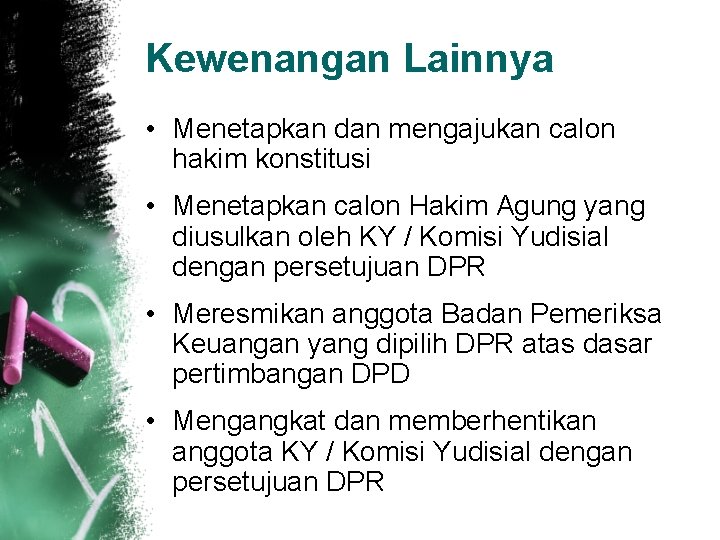 Kewenangan Lainnya

• Menetapkan dan mengajukan calon hakim konstitusi

• Menetapkan calon Hakim Agung yang diusulkan oleh KY / Komisi Yudisial dengan persetujuan DPR

• Meresmikan anggota Badan Pemeriksa Keuangan yang dipilih DPR atas dasar pertimbangan DPD

• Mengangkat dan memberhentikan anggota KY / Komisi Yudisial dengan persetujuan DPR